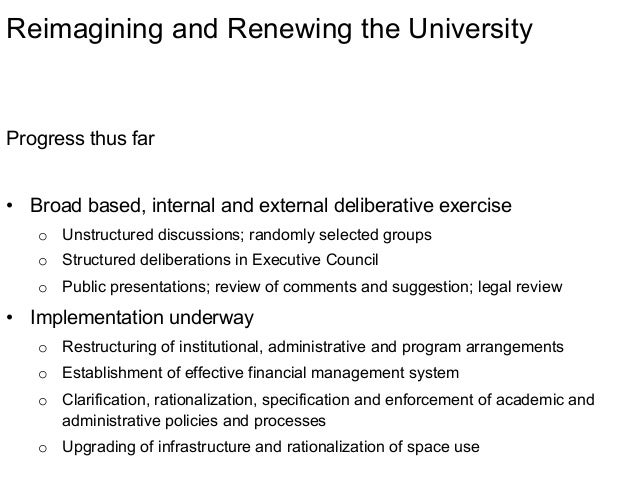 Reimagining and Renewing the University

Progress thus far

• Broad based, internal and external deliberative exercise
  o Unstructured discussions; randomly selected groups
  o Structured deliberations in Executive Council
  o Public presentations; review of comments and suggestion; legal review
• Implementation underway
  o Restructuring of institutional, administrative and program arrangements
  o Establishment of effective financial management system
  o Clarification, rationalization, specification and enforcement of academic and administrative policies and processes
  o Upgrading of infrastructure and rationalization of space use